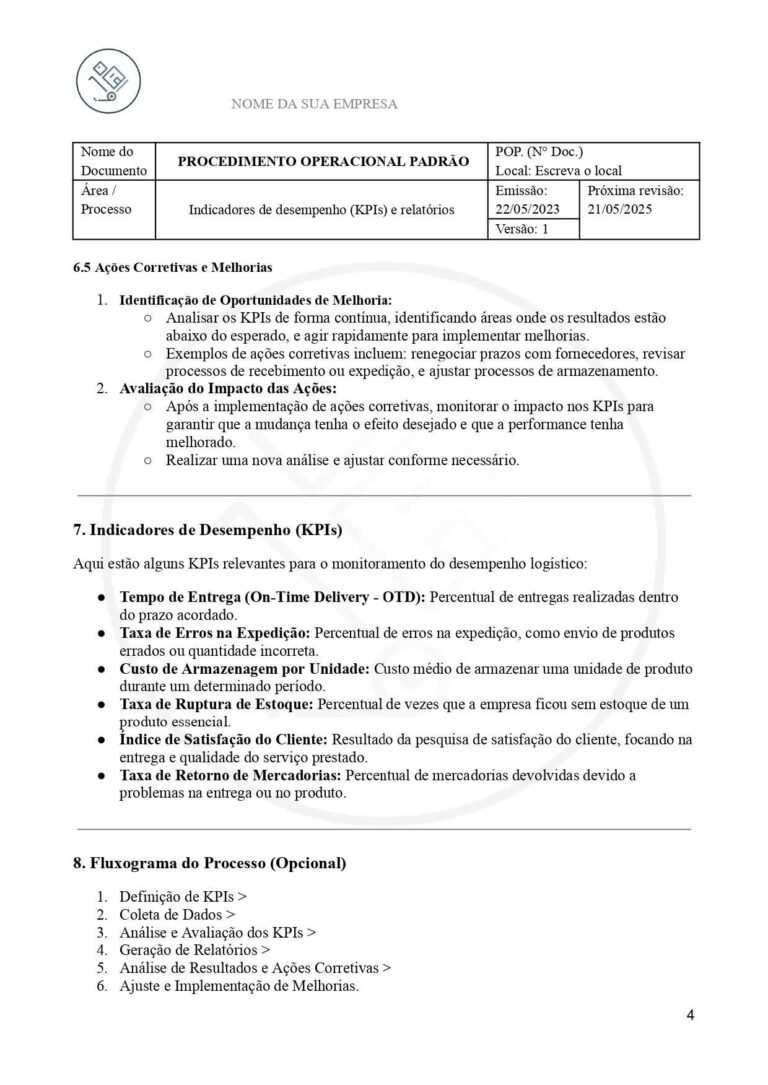 NOME DA SUA EMPRESA

| Nome do Documento | PROCEDIMENTO OPERACIONAL PADRÃO | POP. (N° Doc.) Local: Escreva o local | |
|---|---|---|---|
| Área / Processo | Indicadores de desempenho (KPIs) e relatórios | Emissão: 22/05/2023 | Próxima revisão: 21/05/2025 |
| | | Versão: 1 | |

6.5 Ações Corretivas e Melhorias

1. Identificação de Oportunidades de Melhoria:
○ Analisar os KPIs de forma contínua, identificando áreas onde os resultados estão abaixo do esperado, e agir rapidamente para implementar melhorias.
○ Exemplos de ações corretivas incluem: renegociar prazos com fornecedores, revisar processos de recebimento ou expedição, e ajustar processos de armazenamento.
2. Avaliação do Impacto das Ações:
○ Após a implementação de ações corretivas, monitorar o impacto nos KPIs para garantir que a mudança tenha o efeito desejado e que a performance tenha melhorado.
○ Realizar uma nova análise e ajustar conforme necessário.

7. Indicadores de Desempenho (KPIs)

Aqui estão alguns KPIs relevantes para o monitoramento do desempenho logístico:

● Tempo de Entrega (On-Time Delivery - OTD): Percentual de entregas realizadas dentro do prazo acordado.
● Taxa de Erros na Expedição: Percentual de erros na expedição, como envio de produtos errados ou quantidade incorreta.
● Custo de Armazenagem por Unidade: Custo médio de armazenar uma unidade de produto durante um determinado período.
● Taxa de Ruptura de Estoque: Percentual de vezes que a empresa ficou sem estoque de um produto essencial.
● Índice de Satisfação do Cliente: Resultado da pesquisa de satisfação do cliente, focando na entrega e qualidade do serviço prestado.
● Taxa de Retorno de Mercadorias: Percentual de mercadorias devolvidas devido a problemas na entrega ou no produto.

8. Fluxograma do Processo (Opcional)

1. Definição de KPIs >
2. Coleta de Dados >
3. Análise e Avaliação dos KPIs >
4. Geração de Relatórios >
5. Análise de Resultados e Ações Corretivas >
6. Ajuste e Implementação de Melhorias.

4